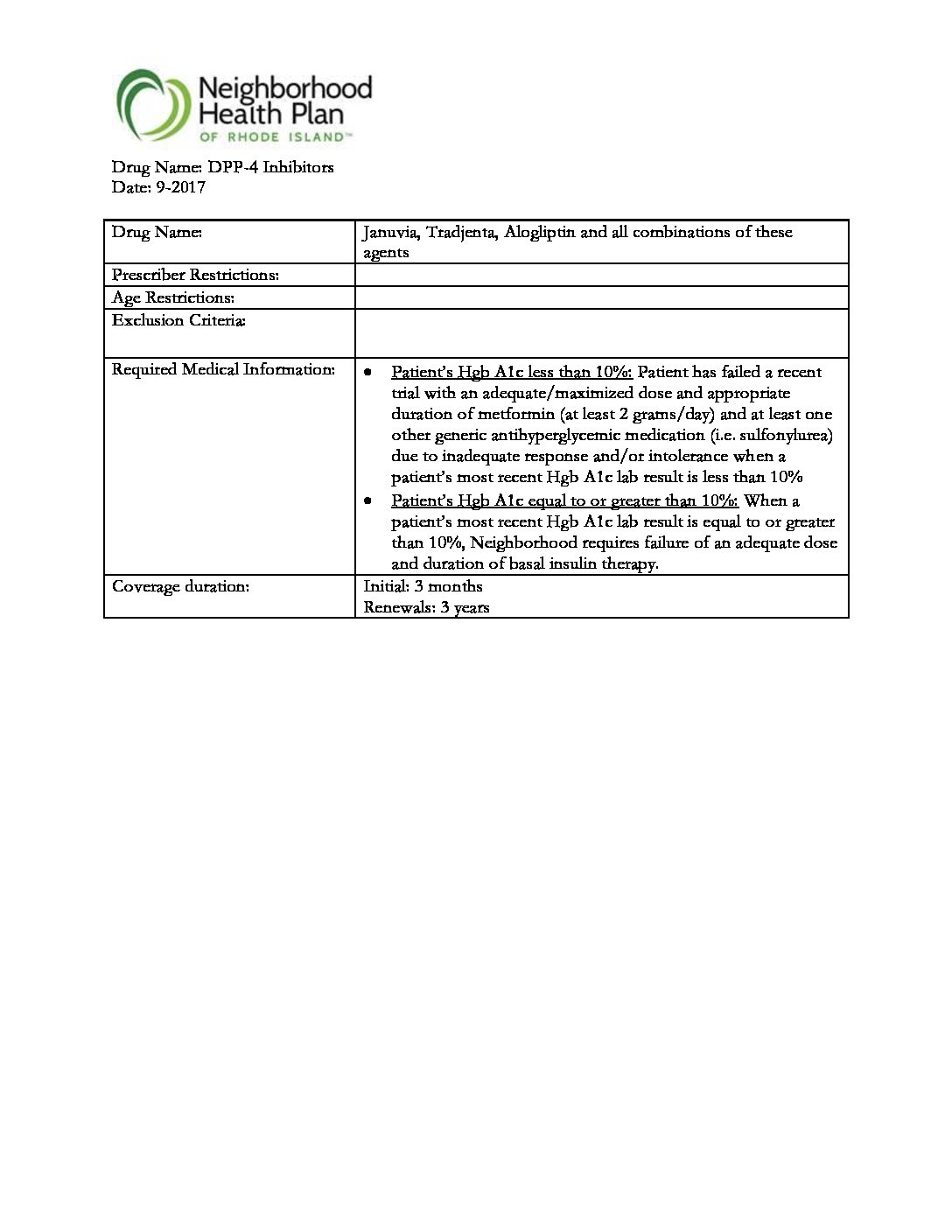 Neighborhood Health Plan OF RHODE ISLAND™

Drug Name: DPP-4 Inhibitors
Date: 9-2017

| Drug Name: | Januvia, Tradjenta, Alogliptin and all combinations of these agents |
|---|---|
| Prescriber Restrictions: | |
| Age Restrictions: | |
| Exclusion Criteria: | |
| Required Medical Information: | • Patient's Hgb A1c less than 10%: Patient has failed a recent trial with an adequate/maximized dose and appropriate duration of metformin (at least 2 grams/day) and at least one other generic antihyperglycemic medication (i.e. sulfonylurea) due to inadequate response and/or intolerance when a patient's most recent Hgb A1c lab result is less than 10% • Patient's Hgb A1c equal to or greater than 10%: When a patient's most recent Hgb A1c lab result is equal to or greater than 10%, Neighborhood requires failure of an adequate dose and duration of basal insulin therapy. |
| Coverage duration: | Initial: 3 months Renewals: 3 years |